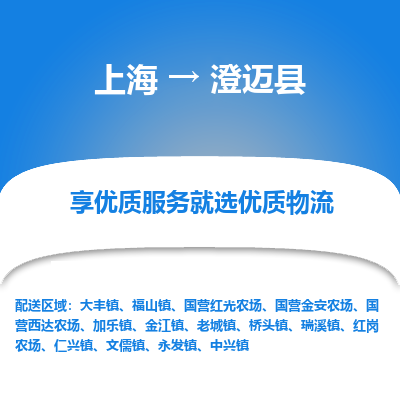 上海 → 澄迈县

享优质服务就选优质物流

配送区域：大丰镇、福山镇、国营红光农场、国营金安农场、国营西达农场、加乐镇、金江镇、老城镇、桥头镇、瑞溪镇、红岗农场、仁兴镇、文儒镇、永发镇、中兴镇